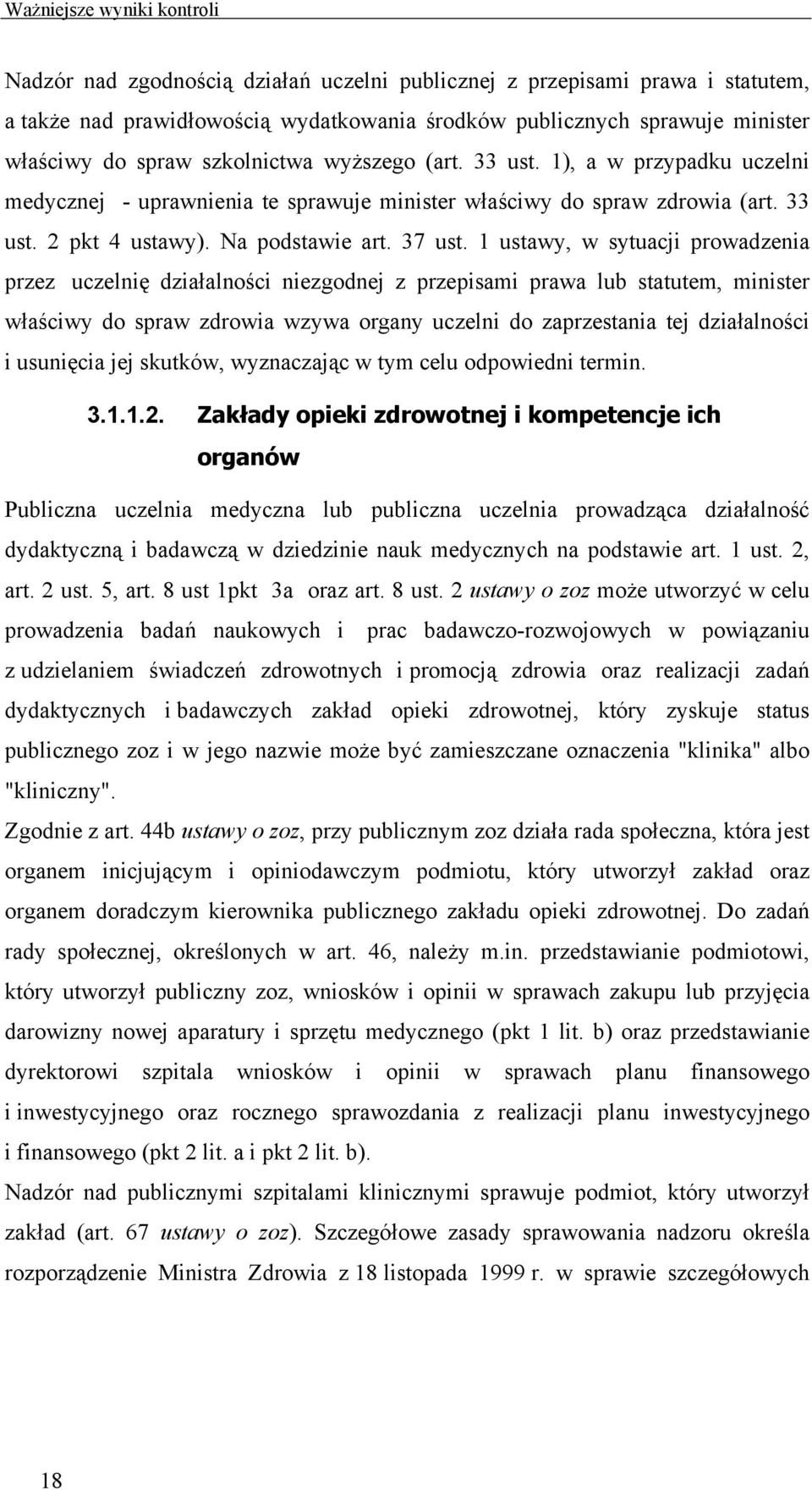 Ważniejsze wyniki kontroli

Nadzór nad zgodnością działań uczelni publicznej z przepisami prawa i statutem, a także nad prawidłowością wydatkowania środków publicznych sprawuje minister właściwy do spraw szkolnictwa wyższego (art. 33 ust. 1), a w przypadku uczelni medycznej - uprawnienia te sprawuje minister właściwy do spraw zdrowia (art. 33 ust. 2 pkt 4 ustawy). Na podstawie art. 37 ust. 1 ustawy, w sytuacji prowadzenia przez uczelnię działalności niezgodnej z przepisami prawa lub statutem, minister właściwy do spraw zdrowia wzywa organy uczelni do zaprzestania tej działalności i usunięcia jej skutków, wyznaczając w tym celu odpowiedni termin.

3.1.1.2. Zakłady opieki zdrowotnej i kompetencje ich organów

Publiczna uczelnia medyczna lub publiczna uczelnia prowadząca działalność dydaktyczną i badawczą w dziedzinie nauk medycznych na podstawie art. 1 ust. 2, art. 2 ust. 5, art. 8 ust 1pkt 3a oraz art. 8 ust. 2 ustawy o zoz może utworzyć w celu prowadzenia badań naukowych i prac badawczo-rozwojowych w powiązaniu z udzielaniem świadczeń zdrowotnych i promocją zdrowia oraz realizacji zadań dydaktycznych i badawczych zakład opieki zdrowotnej, który zyskuje status publicznego zoz i w jego nazwie może być zamieszczane oznaczenia "klinika" albo "kliniczny".
Zgodnie z art. 44b ustawy o zoz, przy publicznym zoz działa rada społeczna, która jest organem inicjującym i opiniodawczym podmiotu, który utworzył zakład oraz organem doradczym kierownika publicznego zakładu opieki zdrowotnej. Do zadań rady społecznej, określonych w art. 46, należy m.in. przedstawianie podmiotowi, który utworzył publiczny zoz, wniosków i opinii w sprawach zakupu lub przyjęcia darowizny nowej aparatury i sprzętu medycznego (pkt 1 lit. b) oraz przedstawianie dyrektorowi szpitala wniosków i opinii w sprawach planu finansowego i inwestycyjnego oraz rocznego sprawozdania z realizacji planu inwestycyjnego i finansowego (pkt 2 lit. a i pkt 2 lit. b).
Nadzór nad publicznymi szpitalami klinicznymi sprawuje podmiot, który utworzył zakład (art. 67 ustawy o zoz). Szczegółowe zasady sprawowania nadzoru określa rozporządzenie Ministra Zdrowia z 18 listopada 1999 r. w sprawie szczegółowych

18